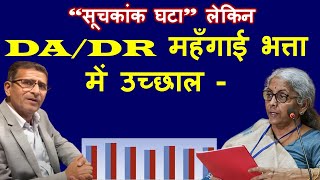 “सूचकांक घटा” लेकिन
DA/DR महँगाई भत्ता में उच्छाल -